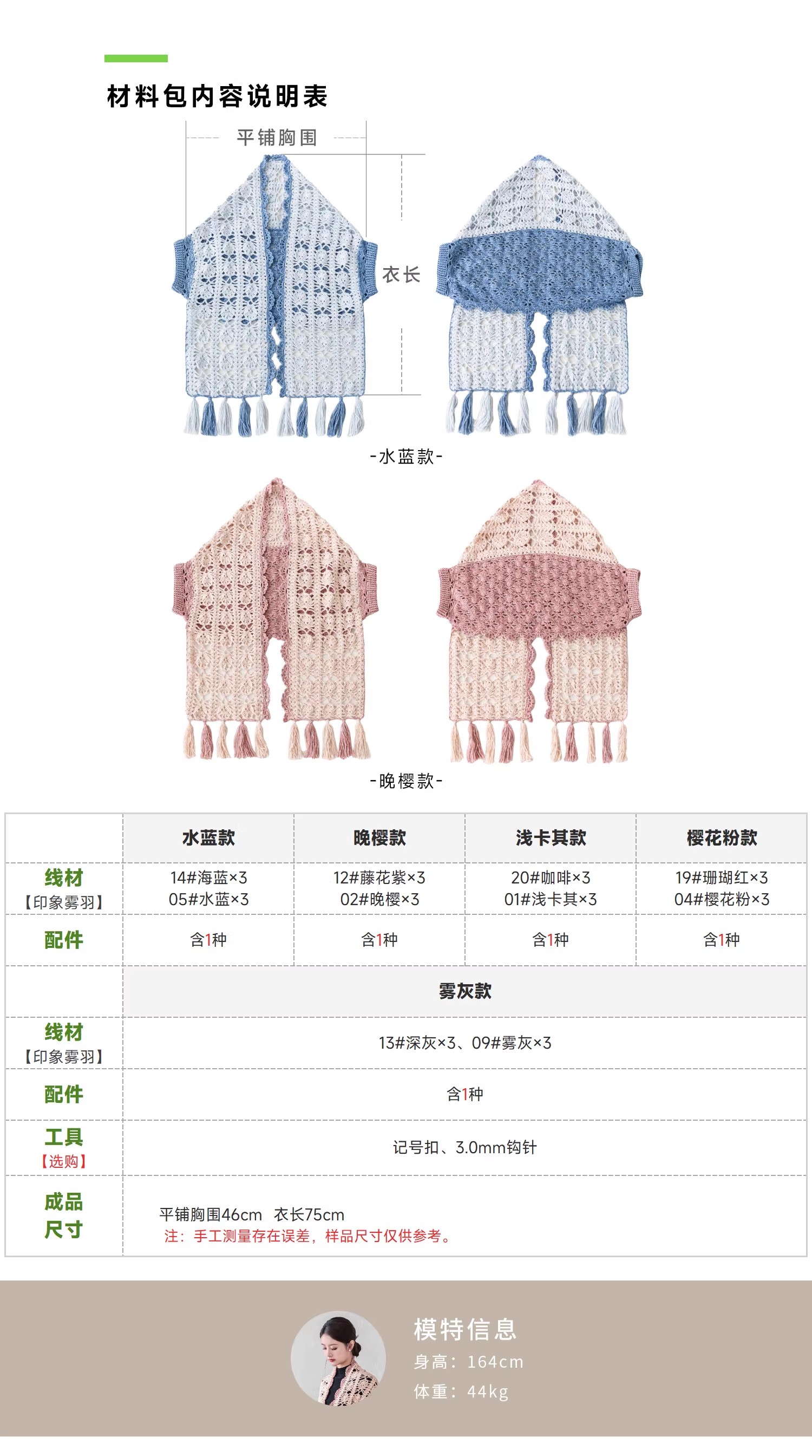 材料包内容说明表

平铺胸围

衣长

-水蓝款-

-晚樱款-

| | 水蓝款 | 晚樱款 | 浅卡其款 | 樱花粉款 |
|---|---|---|---|---|
| 线材【印象雾羽】 | 14#海蓝×3 05#水蓝×3 | 12#藤花紫×3 02#晚樱×3 | 20#咖啡×3 01#浅卡其×3 | 19#珊瑚红×3 04#樱花粉×3 |
| 配件 | 含1种 | 含1种 | 含1种 | 含1种 |
| | 雾灰款 | | | |
| 线材【印象雾羽】 | 13#深灰×3、09#雾灰×3 | | | |
| 配件 | 含1种 | | | |
| 工具【选购】 | 记号扣、3.0mm钩针 | | | |
| 成品尺寸 | 平铺胸围46cm 衣长75cm 注：手工测量存在误差，样品尺寸仅供参考。 | | | |

模特信息
身高：164cm
体重：44kg